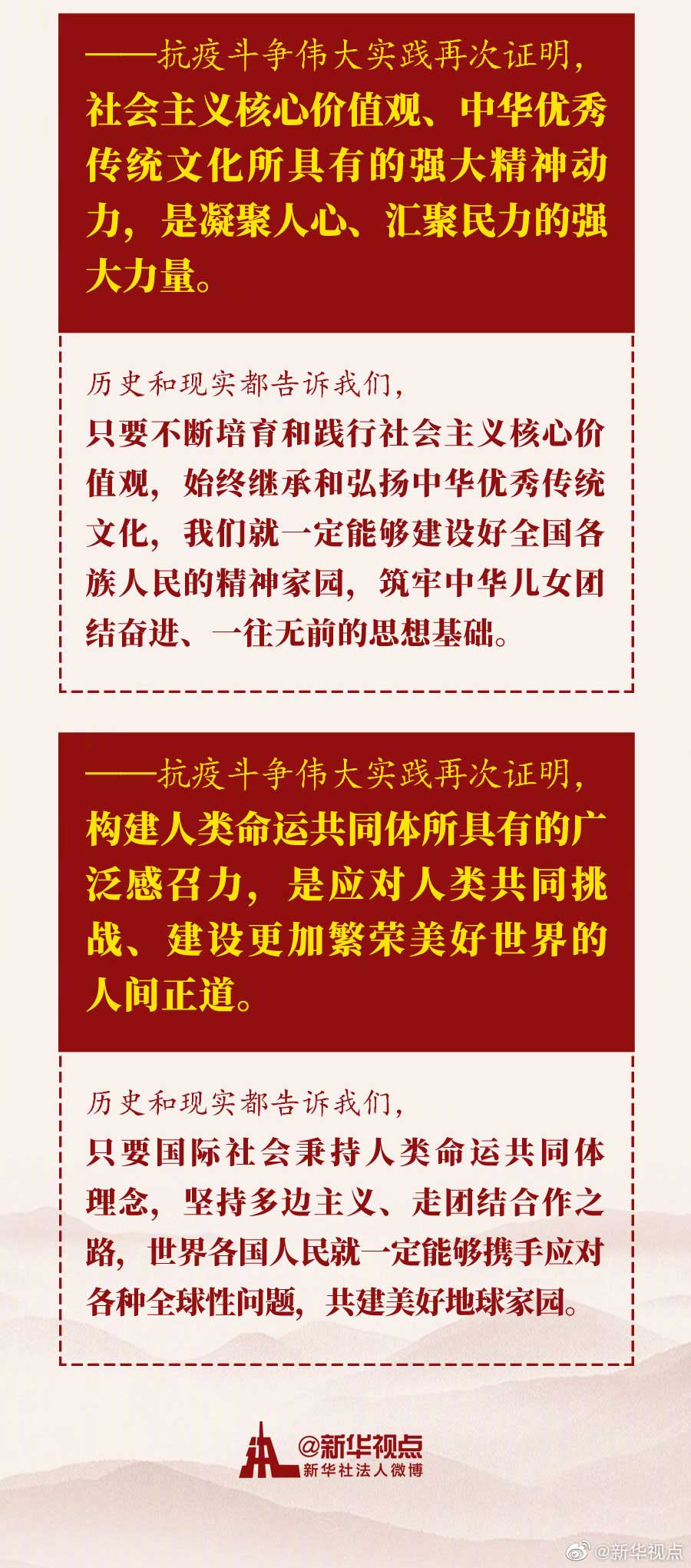 ——抗疫斗争伟大实践再次证明，社会主义核心价值观、中华优秀传统文化所具有的强大精神动力，是凝聚人心、汇聚民力的强大力量。

历史和现实都告诉我们，只要不断培育和践行社会主义核心价值观，始终继承和弘扬中华优秀传统文化，我们就一定能够建设好全国各族人民的精神家园，筑牢中华儿女团结奋进、一往无前的思想基础。

——抗疫斗争伟大实践再次证明，构建人类命运共同体所具有的广泛感召力，是应对人类共同挑战、建设更加繁荣美好世界的人间正道。

历史和现实都告诉我们，只要国际社会秉持人类命运共同体理念，坚持多边主义、走团结合作之路，世界各国人民就一定能够携手应对各种全球性问题，共建美好地球家园。

@新华视点
新华社法人微博

@新华视点